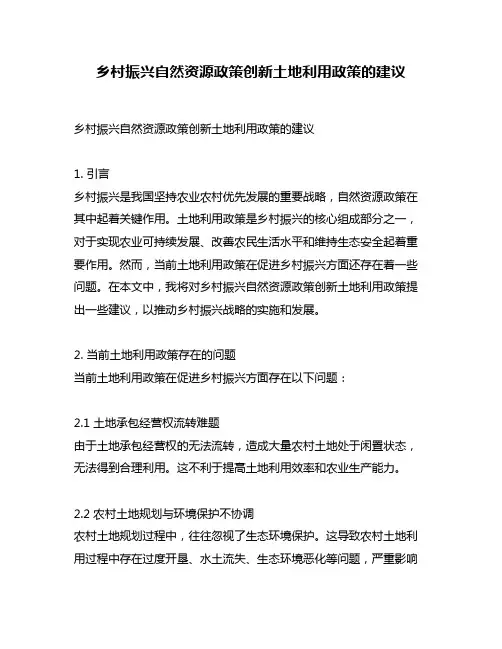 乡村振兴自然资源政策创新土地利用政策的建议

乡村振兴自然资源政策创新土地利用政策的建议

1. 引言
乡村振兴是我国坚持农业农村优先发展的重要战略，自然资源政策在其中起着关键作用。土地利用政策是乡村振兴的核心组成部分之一，对于实现农业可持续发展、改善农民生活水平和维持生态安全起着重要作用。然而，当前土地利用政策在促进乡村振兴方面还存在着一些问题。在本文中，我将对乡村振兴自然资源政策创新土地利用政策提出一些建议，以推动乡村振兴战略的实施和发展。

2. 当前土地利用政策存在的问题
当前土地利用政策在促进乡村振兴方面存在以下问题：

2.1 土地承包经营权流转难题
由于土地承包经营权的无法流转，造成大量农村土地处于闲置状态，无法得到合理利用。这不利于提高土地利用效率和农业生产能力。

2.2 农村土地规划与环境保护不协调
农村土地规划过程中，往往忽视了生态环境保护。这导致农村土地利用过程中存在过度开垦、水土流失、生态环境恶化等问题，严重影响